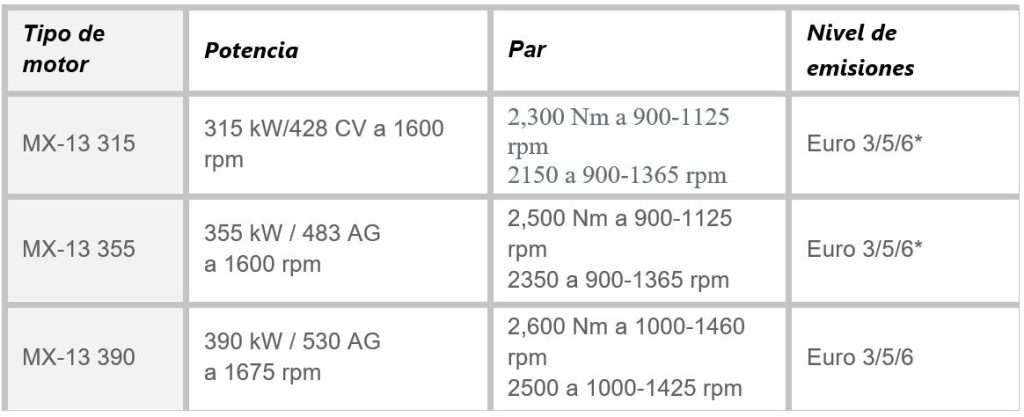 | Tipo de motor | Potencia | Par | Nivel de emisiones |
|---|---|---|---|
| MX-13 315 | 315 kW/428 CV a 1600 rpm | 2,300 Nm a 900-1125 rpm 2150 a 900-1365 rpm | Euro 3/5/6* |
| MX-13 355 | 355 kW / 483 AG a 1600 rpm | 2,500 Nm a 900-1125 rpm 2350 a 900-1365 rpm | Euro 3/5/6* |
| MX-13 390 | 390 kW / 530 AG a 1675 rpm | 2,600 Nm a 1000-1460 rpm 2500 a 1000-1425 rpm | Euro 3/5/6 |